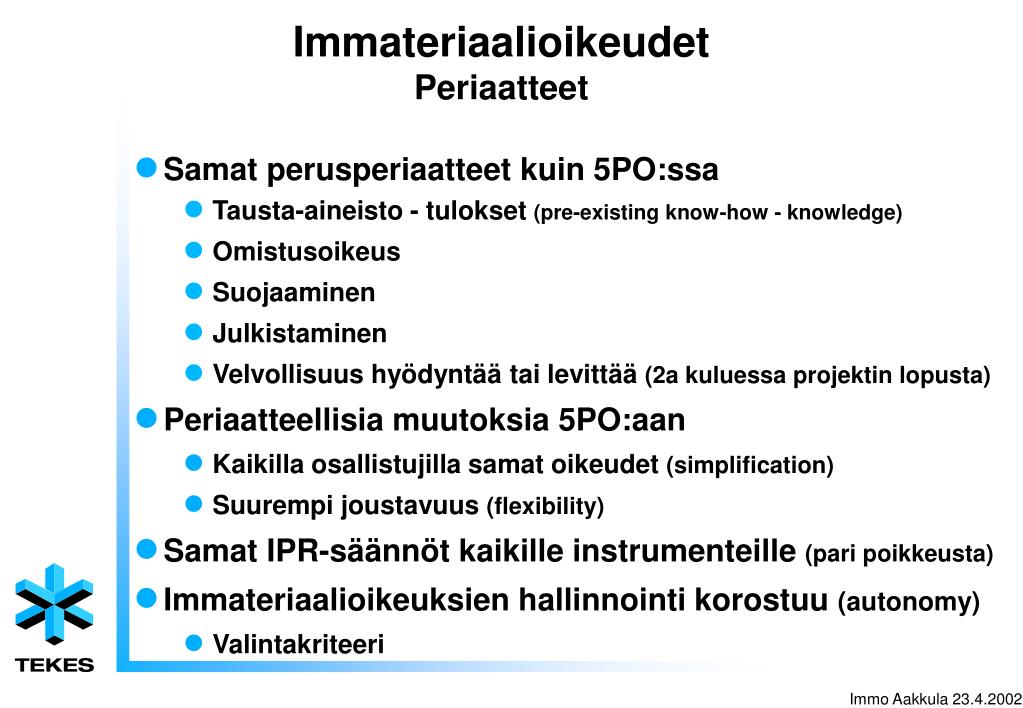 Immateriaalioikeudet
Periaatteet

Samat perusperiaatteet kuin 5PO:ssa
Tausta-aineisto - tulokset (pre-existing know-how - knowledge)
Omistusoikeus
Suojaaminen
Julkistaminen
Velvollisuus hyödyntää tai levittää (2a kuluessa projektin lopusta)
Periaatteellisia muutoksia 5PO:aan
Kaikilla osallistujilla samat oikeudet (simplification)
Suurempi joustavuus (flexibility)
Samat IPR-säännöt kaikille instrumenteille (pari poikkeusta)
Immateriaalioikeuksien hallinnointi korostuu (autonomy)
Valintakriteeri

TEKES

Immo Aakkula 23.4.2002